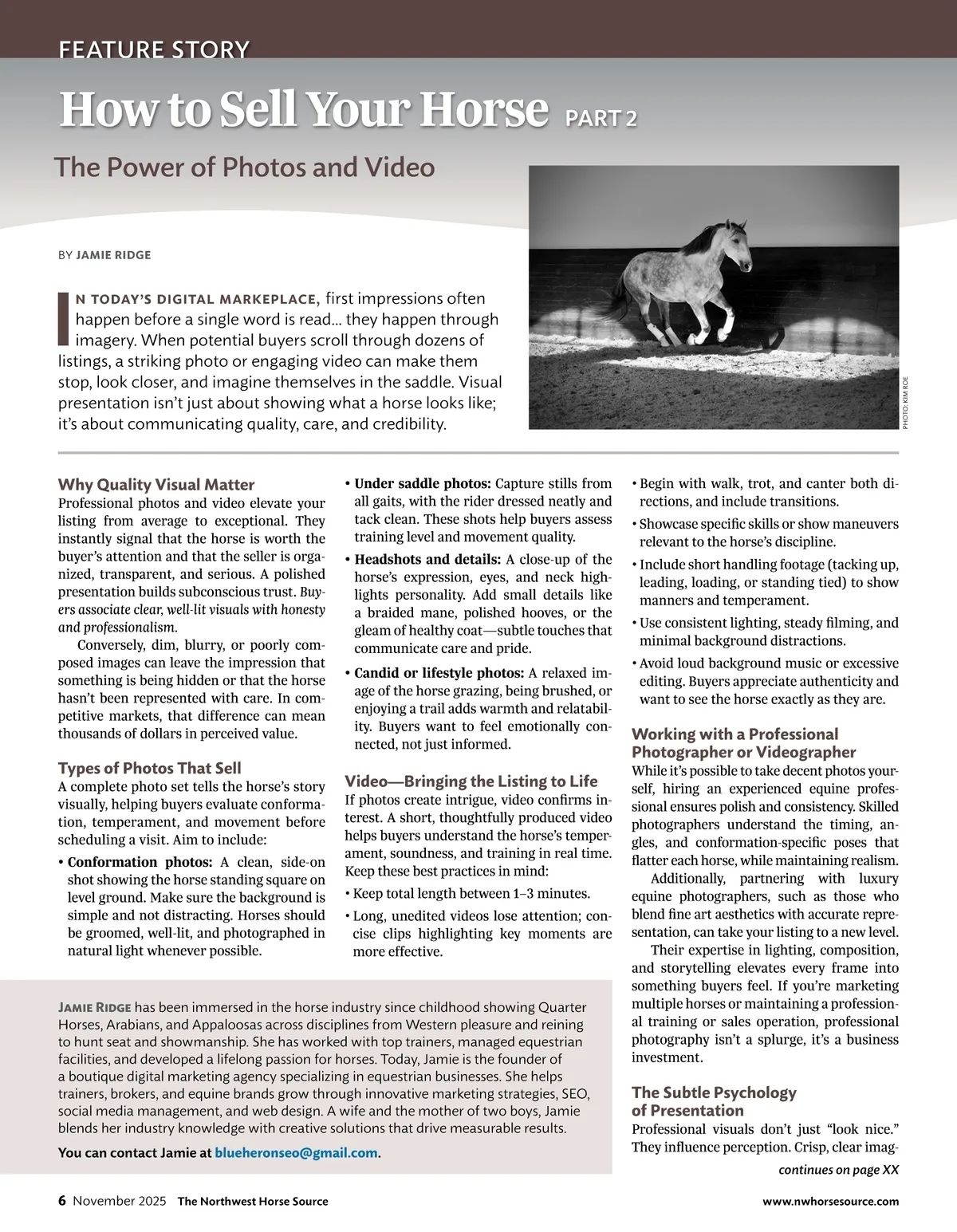 FEATURE STORY

How to Sell Your Horse PART 2

The Power of Photos and Video

BY JAMIE RIDGE

IN TODAY'S DIGITAL MARKEPLACE, first impressions often happen before a single word is read… they happen through imagery. When potential buyers scroll through dozens of listings, a striking photo or engaging video can make them stop, look closer, and imagine themselves in the saddle. Visual presentation isn't just about showing what a horse looks like; it's about communicating quality, care, and credibility.

PHOTO: KIM ROE

Why Quality Visual Matter
Professional photos and video elevate your listing from average to exceptional. They instantly signal that the horse is worth the buyer's attention and that the seller is organized, transparent, and serious. A polished presentation builds subconscious trust. Buyers associate clear, well-lit visuals with honesty and professionalism.

Conversely, dim, blurry, or poorly composed images can leave the impression that something is being hidden or that the horse hasn't been represented with care. In competitive markets, that difference can mean thousands of dollars in perceived value.

Types of Photos That Sell
A complete photo set tells the horse's story visually, helping buyers evaluate conformation, temperament, and movement before scheduling a visit. Aim to include:

• Conformation photos: A clean, side-on shot showing the horse standing square on level ground. Make sure the background is simple and not distracting. Horses should be groomed, well-lit, and photographed in natural light whenever possible.

• Under saddle photos: Capture stills from all gaits, with the rider dressed neatly and tack clean. These shots help buyers assess training level and movement quality.

• Headshots and details: A close-up of the horse's expression, eyes, and neck highlights personality. Add small details like a braided mane, polished hooves, or the gleam of healthy coat—subtle touches that communicate care and pride.

• Candid or lifestyle photos: A relaxed image of the horse grazing, being brushed, or enjoying a trail adds warmth and relatability. Buyers want to feel emotionally connected, not just informed.

Video—Bringing the Listing to Life
If photos create intrigue, video confirms interest. A short, thoughtfully produced video helps buyers understand the horse's temperament, soundness, and training in real time. Keep these best practices in mind:

• Keep total length between 1–3 minutes.

• Long, unedited videos lose attention; concise clips highlighting key moments are more effective.

• Begin with walk, trot, and canter both directions, and include transitions.

• Showcase specific skills or show maneuvers relevant to the horse's discipline.

• Include short handling footage (tacking up, leading, loading, or standing tied) to show manners and temperament.

• Use consistent lighting, steady filming, and minimal background distractions.

• Avoid loud background music or excessive editing. Buyers appreciate authenticity and want to see the horse exactly as they are.

Working with a Professional Photographer or Videographer
While it's possible to take decent photos yourself, hiring an experienced equine professional ensures polish and consistency. Skilled photographers understand the timing, angles, and conformation-specific poses that flatter each horse, while maintaining realism.

Additionally, partnering with luxury equine photographers, such as those who blend fine art aesthetics with accurate representation, can take your listing to a new level.

Their expertise in lighting, composition, and storytelling elevates every frame into something buyers feel. If you're marketing multiple horses or maintaining a professional training or sales operation, professional photography isn't a splurge, it's a business investment.

The Subtle Psychology of Presentation
Professional visuals don't just "look nice." They influence perception. Crisp, clear imag-

continues on page XX

JAMIE RIDGE has been immersed in the horse industry since childhood showing Quarter Horses, Arabians, and Appaloosas across disciplines from Western pleasure and reining to hunt seat and showmanship. She has worked with top trainers, managed equestrian facilities, and developed a lifelong passion for horses. Today, Jamie is the founder of a boutique digital marketing agency specializing in equestrian businesses. She helps trainers, brokers, and equine brands grow through innovative marketing strategies, SEO, social media management, and web design. A wife and the mother of two boys, Jamie blends her industry knowledge with creative solutions that drive measurable results.

You can contact Jamie at blueheronseo@gmail.com.

6 November 2025 The Northwest Horse Source www.nwhorsesource.com